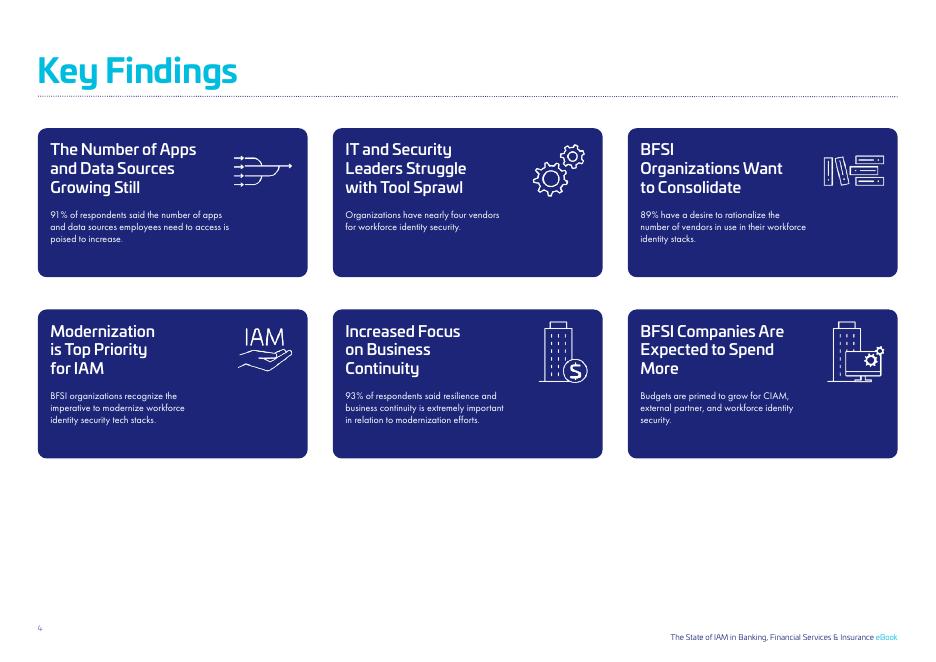 Key Findings

The Number of Apps
and Data Sources
Growing Still

91% of respondents said the number of apps and data sources employees need to access is poised to increase.

IT and Security
Leaders Struggle
with Tool Sprawl

Organizations have nearly four vendors for workforce identity security.

BFSI
Organizations Want
to Consolidate

89% have a desire to rationalize the number of vendors in use in their workforce identity stacks.

Modernization
is Top Priority
for IAM

IAM

BFSI organizations recognize the imperative to modernize workforce identity security tech stacks.

Increased Focus
on Business
Continuity

93% of respondents said resilience and business continuity is extremely important in relation to modernization efforts.

BFSI Companies Are
Expected to Spend
More

Budgets are primed to grow for CIAM, external partner, and workforce identity security.

4

The State of IAM in Banking, Financial Services & Insurance eBook